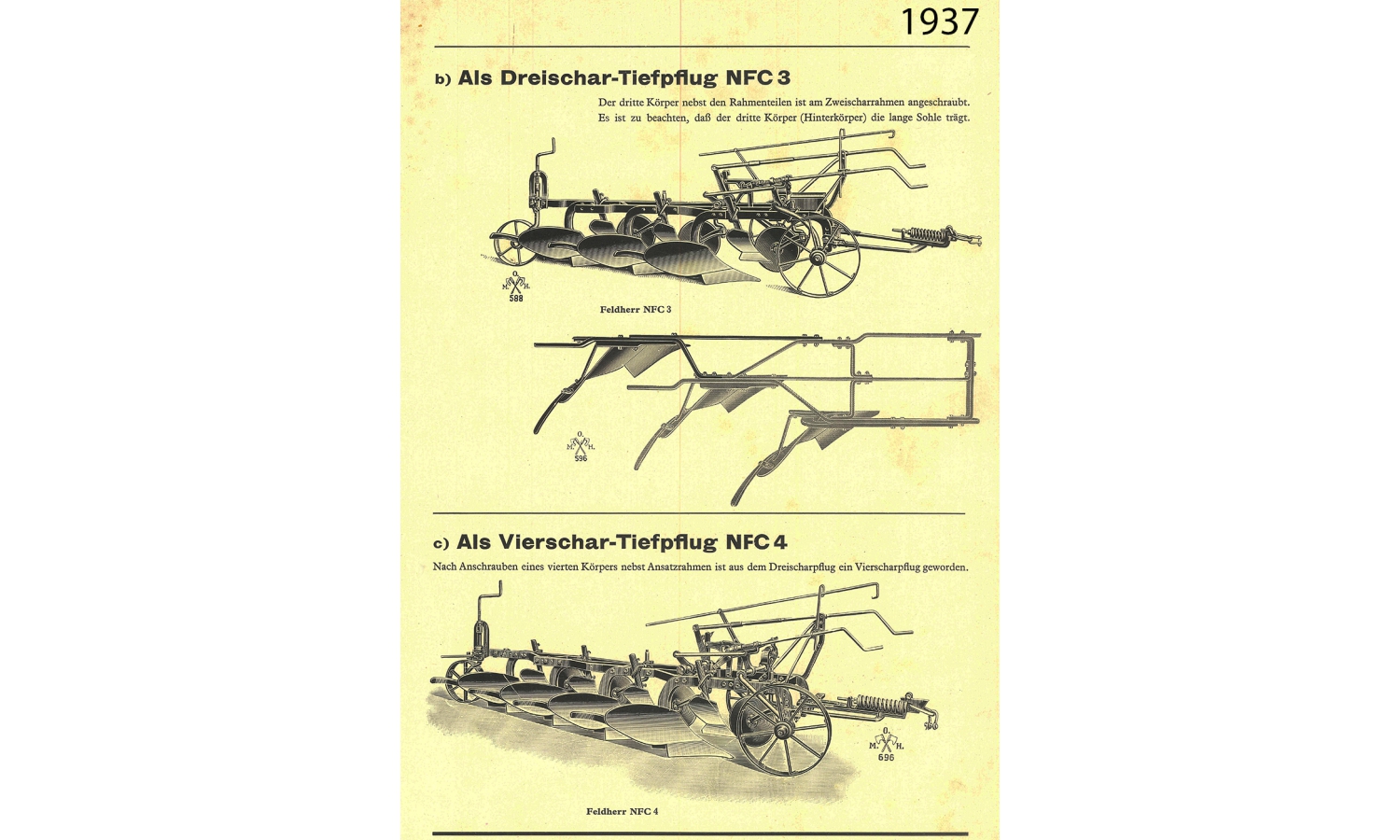 1937

b) Als Dreischar-Tiefpflug NFC 3

Der dritte Körper nebst den Rahmenteilen ist am Zweischarrahmen angeschraubt. Es ist zu beachten, daß der dritte Körper (Hinterkörper) die lange Sohle trägt.

O. M. H. 588

Feldherr NFC 3

O. M. H. 596

c) Als Vierschar-Tiefpflug NFC 4

Nach Anschrauben eines vierten Körpers nebst Ansatzrahmen ist aus dem Dreischarpflug ein Vierscharpflug geworden.

O. M. H. 696

Feldherr NFC 4